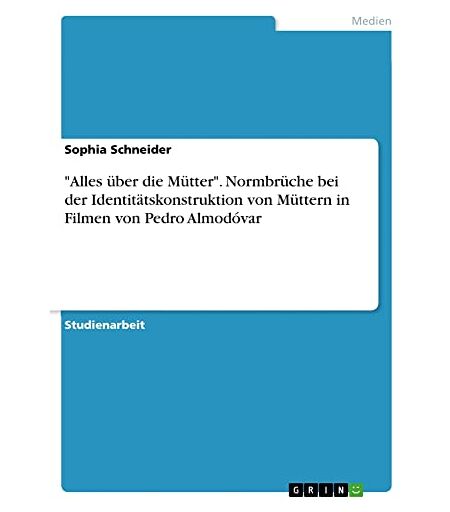 Medien

Sophia Schneider

"Alles über die Mütter". Normbrüche bei der Identitätskonstruktion von Müttern in Filmen von Pedro Almodóvar

Studienarbeit

GRIN